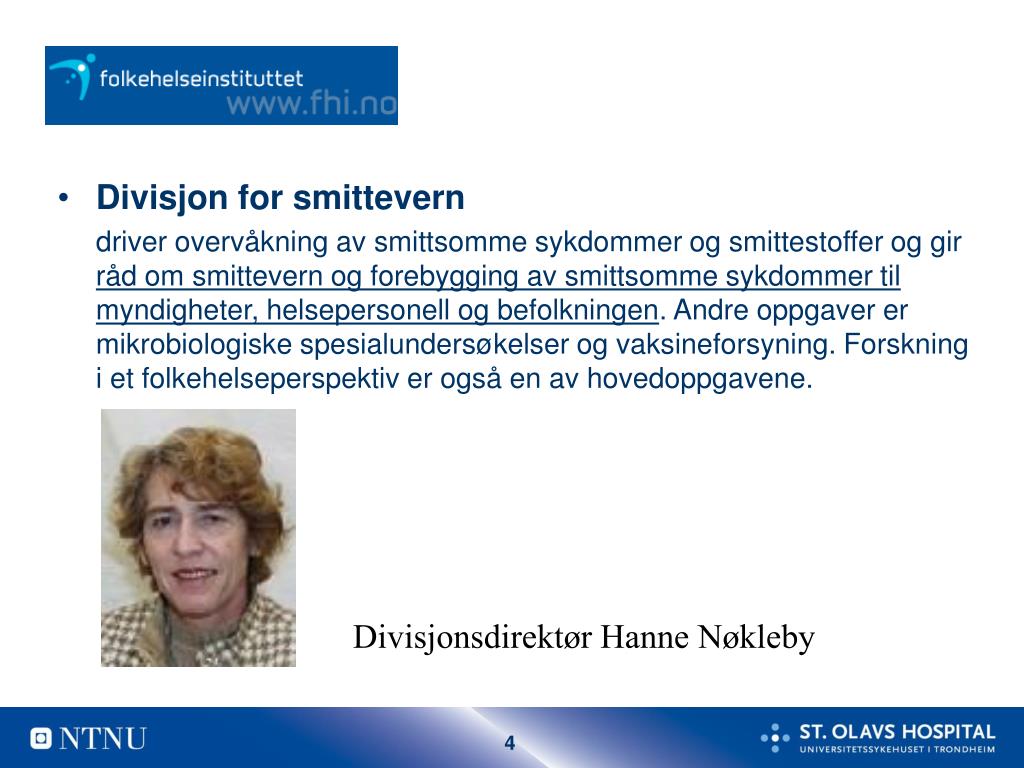 folkehelseinstituttet
www.fhi.no

• Divisjon for smittevern

driver overvåkning av smittsomme sykdommer og smittestoffer og gir råd om smittevern og forebygging av smittsomme sykdommer til myndigheter, helsepersonell og befolkningen. Andre oppgaver er mikrobiologiske spesialundersøkelser og vaksineforsyning. Forskning i et folkehelseperspektiv er også en av hovedoppgavene.

Divisjonsdirektør Hanne Nøkleby

NTNU

4

ST. OLAVS HOSPITAL
UNIVERSITETSSYKEHUSET I TRONDHEIM